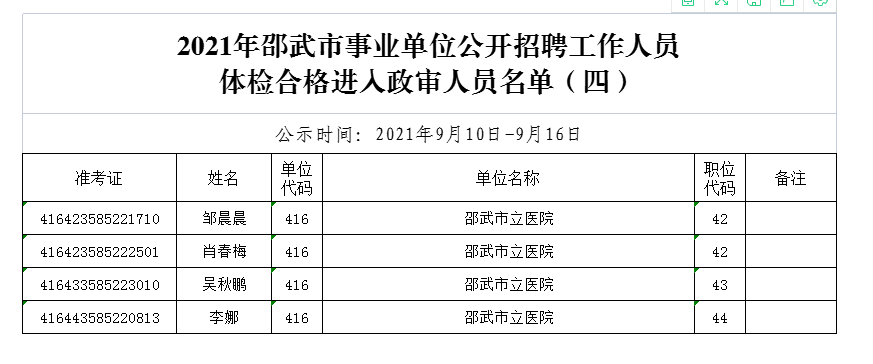 2021年邵武市事业单位公开招聘工作人员
体检合格进入政审人员名单（四）

公示时间：2021年9月10日-9月16日

| 准考证 | 姓名 | 单位代码 | 单位名称 | 职位代码 | 备注 |
|---|---|---|---|---|---|
| 416423585221710 | 邹晨晨 | 416 | 邵武市立医院 | 42 | |
| 416423585222501 | 肖春梅 | 416 | 邵武市立医院 | 42 | |
| 416433585223010 | 吴秋鹏 | 416 | 邵武市立医院 | 43 | |
| 416443585220813 | 李娜 | 416 | 邵武市立医院 | 44 | |